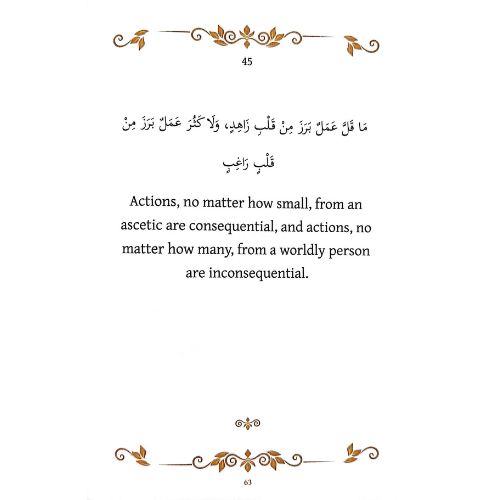 45

مَا قَلَّ عَمَلٌ بَرَزَ مِنْ قَلْبٍ زَاهِدٍ، وَلَا كَثُرَ عَمَلٌ بَرَزَ مِنْ قَلْبٍ رَاغِبٍ

Actions, no matter how small, from an ascetic are consequential, and actions, no matter how many, from a worldly person are inconsequential.

63